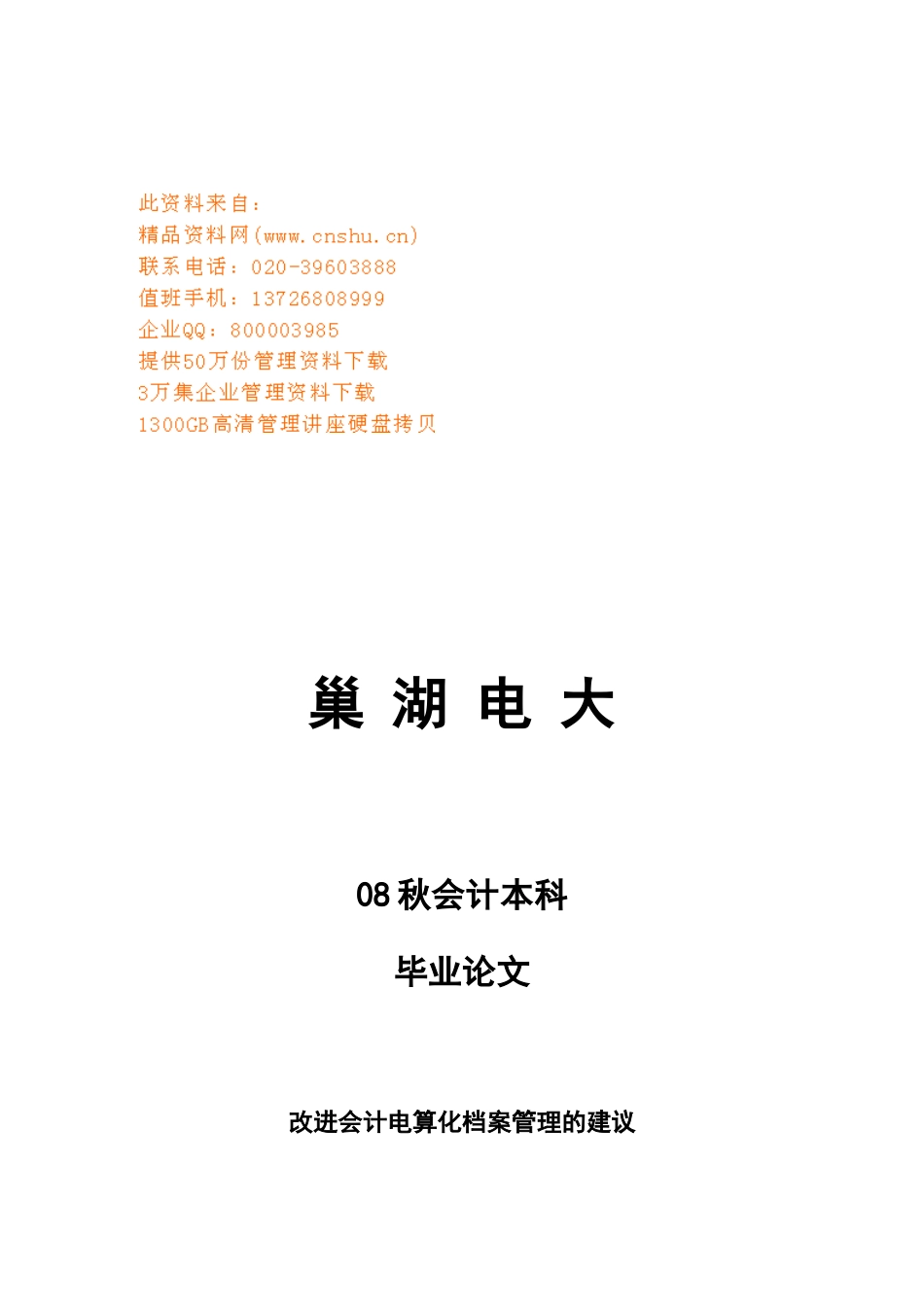 此资料来自：
精品资料网(www.cnshu.cn)
联系电话：020-39603888
值班手机：13726808999
企业QQ：800003985
提供50万份管理资料下载
3万集企业管理资料下载
1300GB高清管理讲座硬盘拷贝

巢 湖 电 大

08秋会计本科

毕业论文

改进会计电算化档案管理的建议